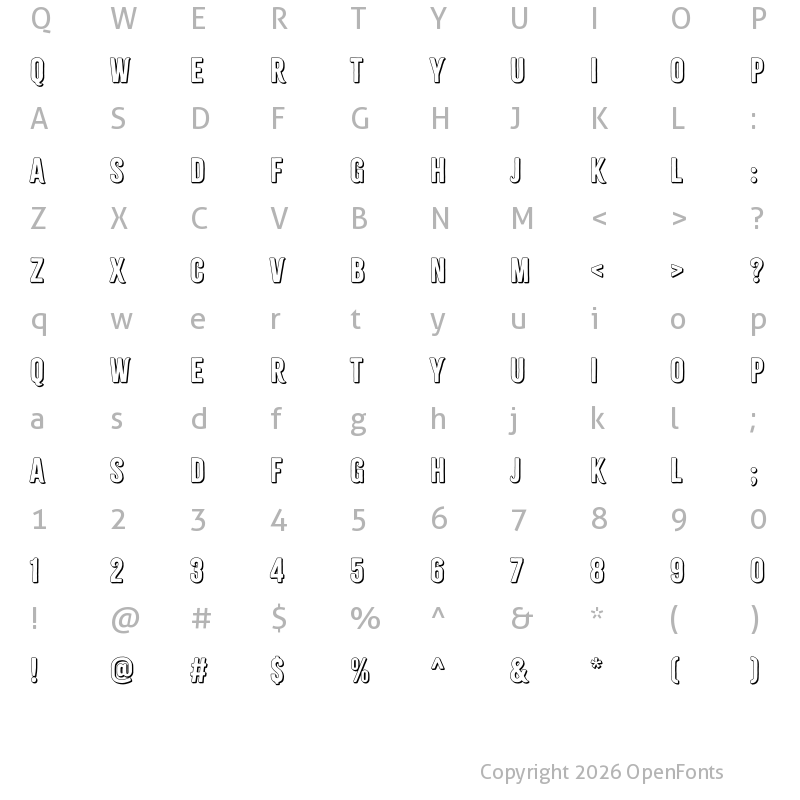 Q W E R T Y U I O P

Q W E R T Y U I O P

A S D F G H J K L :

A S D F G H J K L :

Z X C V B N M < > ?

Z X C V B N M < > ?

q w e r t y u i o p

Q W E R T Y U I O P

a s d f g h j k l ;

A S D F G H J K L ;

1 2 3 4 5 6 7 8 9 0

1 2 3 4 5 6 7 8 9 0

! @ # $ % ^ & * ( )

! @ # $ % ^ & * ( )

Copyright 2026 OpenFonts